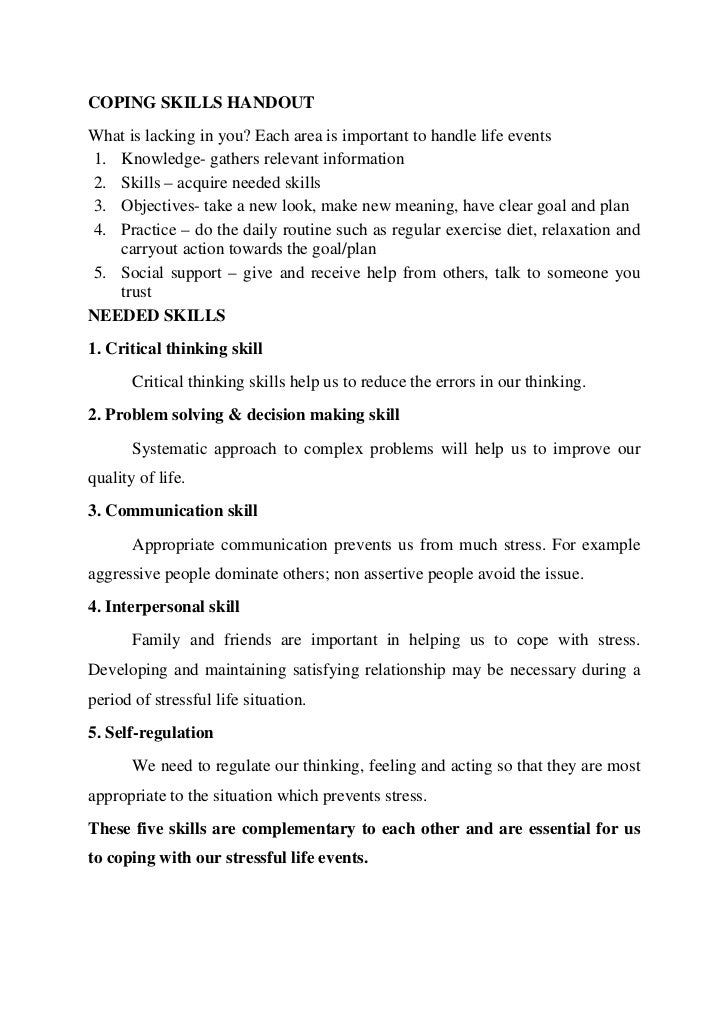 COPING SKILLS HANDOUT

What is lacking in you? Each area is important to handle life events
1. Knowledge- gathers relevant information
2. Skills – acquire needed skills
3. Objectives- take a new look, make new meaning, have clear goal and plan
4. Practice – do the daily routine such as regular exercise diet, relaxation and carryout action towards the goal/plan
5. Social support – give and receive help from others, talk to someone you trust

NEEDED SKILLS

1. Critical thinking skill

Critical thinking skills help us to reduce the errors in our thinking.

2. Problem solving & decision making skill

Systematic approach to complex problems will help us to improve our quality of life.

3. Communication skill

Appropriate communication prevents us from much stress. For example aggressive people dominate others; non assertive people avoid the issue.

4. Interpersonal skill

Family and friends are important in helping us to cope with stress. Developing and maintaining satisfying relationship may be necessary during a period of stressful life situation.

5. Self-regulation

We need to regulate our thinking, feeling and acting so that they are most appropriate to the situation which prevents stress.

These five skills are complementary to each other and are essential for us to coping with our stressful life events.